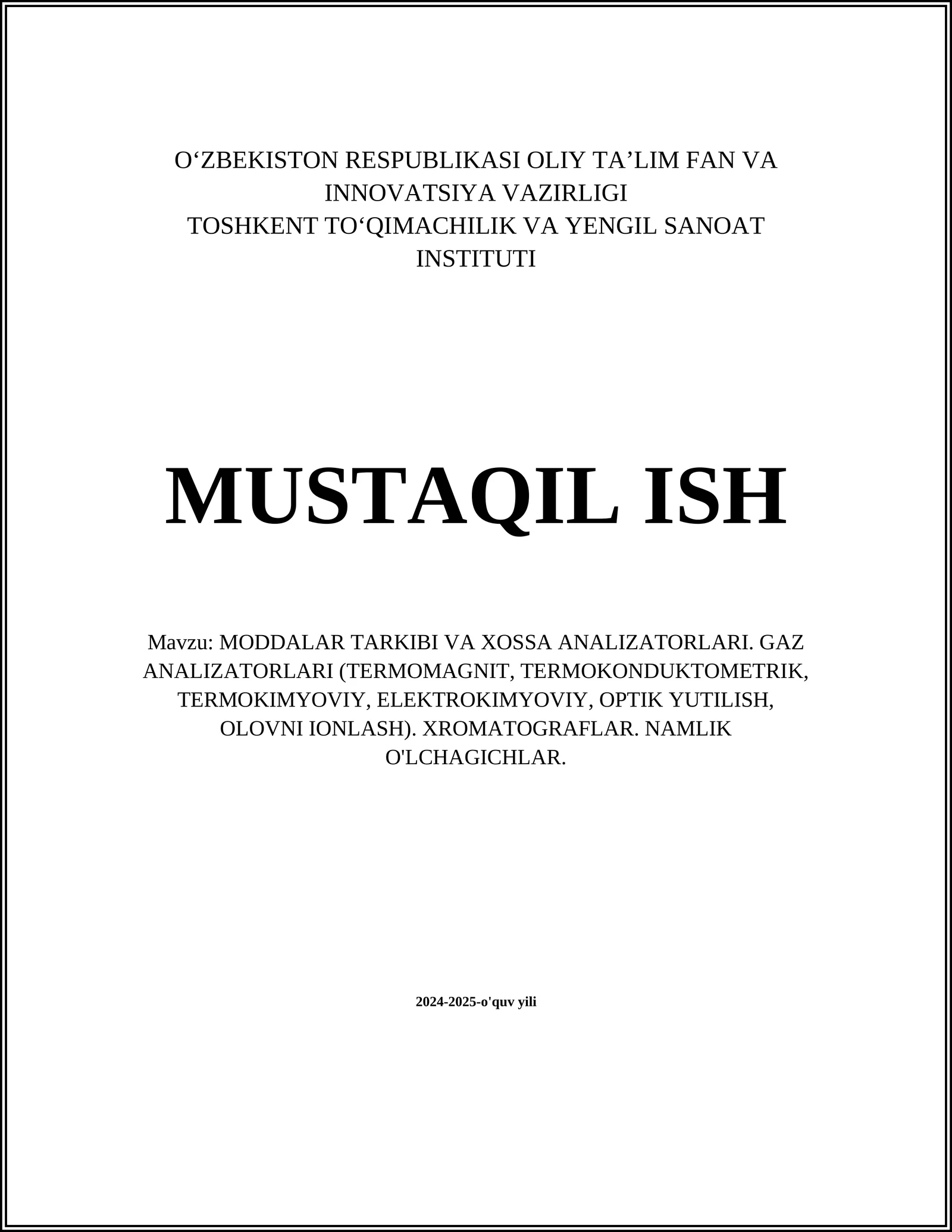 O‘ZBEKISTON RESPUBLIKASI OLIY TA’LIM FAN VA INNOVATSIYA VAZIRLIGI
TOSHKENT TO‘QIMACHILIK VA YENGIL SANOAT INSTITUTI

MUSTAQIL ISH

Mavzu: MODDALAR TARKIBI VA XOSSA ANALIZATORLARI. GAZ ANALIZATORLARI (TERMOMAGNIT, TERMOKONDUKTOMETRIK, TERMOKIMYOVIY, ELEKTROKIMYOVIY, OPTIK YUTILISH, OLOVNI IONLASH). XROMATOGRAFLAR. NAMLIK O'LCHAGICHLAR.

2024-2025-o'quv yili